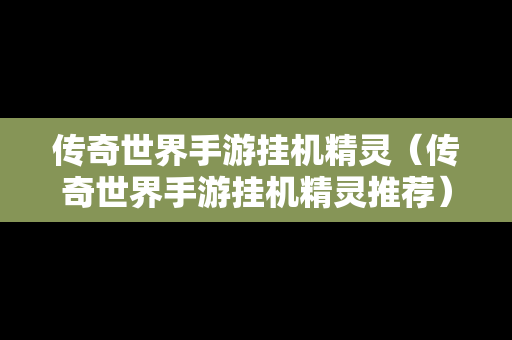 传奇世界手游挂机精灵（传奇世界手游挂机精灵推荐）